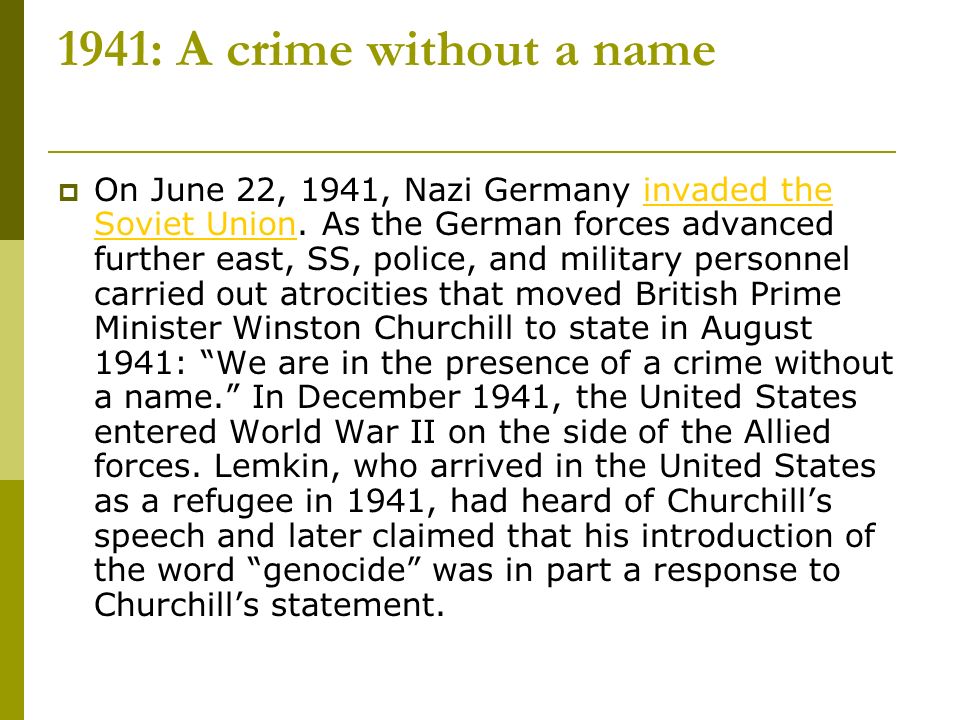 1941: A crime without a name

On June 22, 1941, Nazi Germany invaded the Soviet Union. As the German forces advanced further east, SS, police, and military personnel carried out atrocities that moved British Prime Minister Winston Churchill to state in August 1941: “We are in the presence of a crime without a name.” In December 1941, the United States entered World War II on the side of the Allied forces. Lemkin, who arrived in the United States as a refugee in 1941, had heard of Churchill’s speech and later claimed that his introduction of the word “genocide” was in part a response to Churchill’s statement.